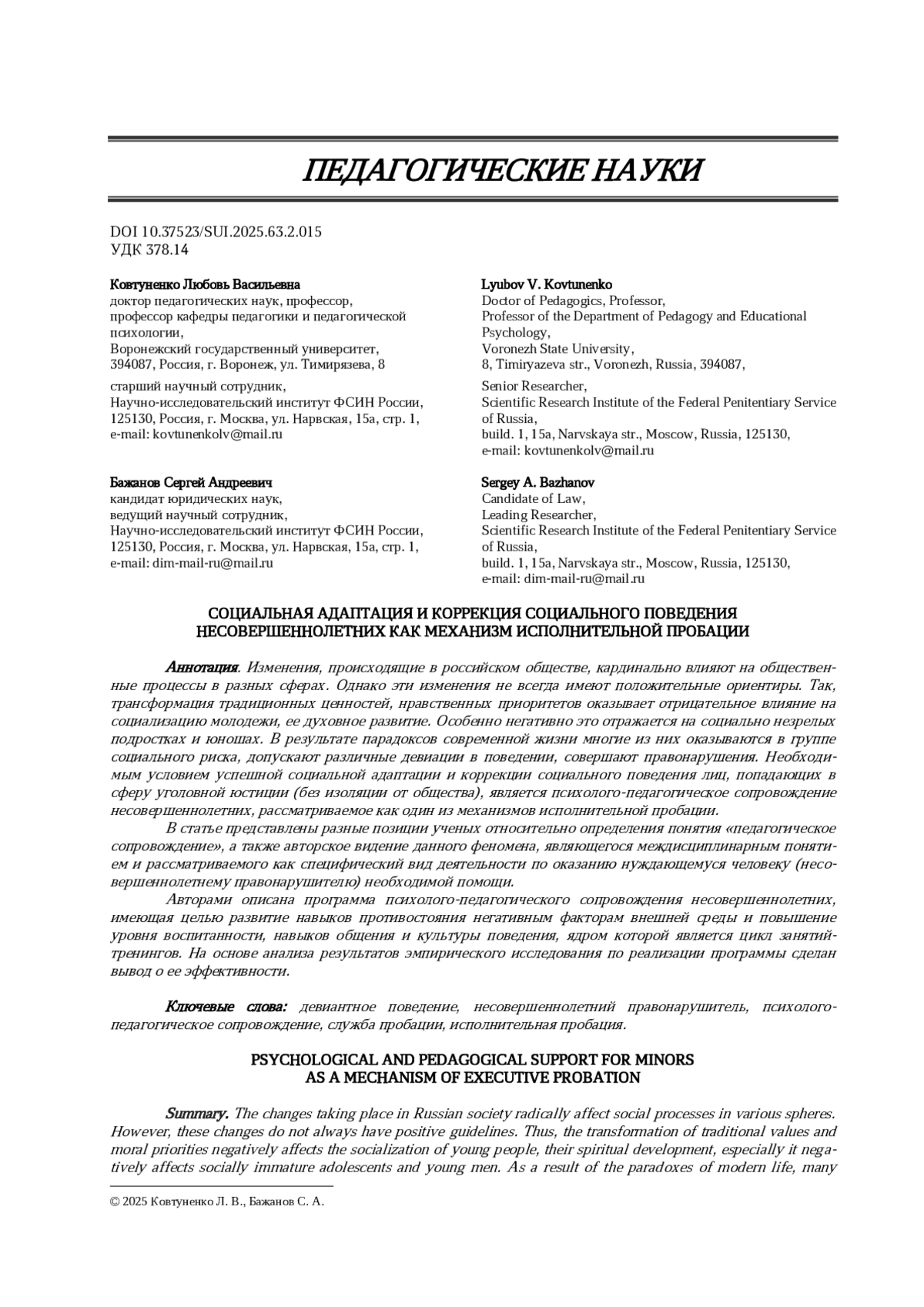 ПЕДАГОГИЧЕСКИЕ НАУКИ

DOI 10.37523/SUI.2025.63.2.015
УДК 378.14

Ковтуненко Любовь Васильевна
доктор педагогических наук, профессор,
профессор кафедры педагогики и педагогической психологии,
Воронежский государственный университет,
394087, Россия, г. Воронеж, ул. Тимирязева, 8

старший научный сотрудник,
Научно-исследовательский институт ФСИН России,
125130, Россия, г. Москва, ул. Нарвская, 15а, стр. 1,
e-mail: kovtunenkolv@mail.ru

Бажанов Сергей Андреевич
кандидат юридических наук,
ведущий научный сотрудник,
Научно-исследовательский институт ФСИН России,
125130, Россия, г. Москва, ул. Нарвская, 15а, стр. 1,
e-mail: dim-mail-ru@mail.ru

Lyubov V. Kovtunenko
Doctor of Pedagogics, Professor,
Professor of the Department of Pedagogy and Educational Psychology,
Voronezh State University,
8, Timiryazeva str., Voronezh, Russia, 394087,

Senior Researcher,
Scientific Research Institute of the Federal Penitentiary Service of Russia,
build. 1, 15a, Narvskaya str., Moscow, Russia, 125130,
e-mail: kovtunenkolv@mail.ru

Sergey A. Bazhanov
Candidate of Law,
Leading Researcher,
Scientific Research Institute of the Federal Penitentiary Service of Russia,
build. 1, 15a, Narvskaya str., Moscow, Russia, 125130,
e-mail: dim-mail-ru@mail.ru

СОЦИАЛЬНАЯ АДАПТАЦИЯ И КОРРЕКЦИЯ СОЦИАЛЬНОГО ПОВЕДЕНИЯ НЕСОВЕРШЕННОЛЕТНИХ КАК МЕХАНИЗМ ИСПОЛНИТЕЛЬНОЙ ПРОБАЦИИ

Аннотация. Изменения, происходящие в российском обществе, кардинально влияют на общественные процессы в разных сферах. Однако эти изменения не всегда имеют положительные ориентиры. Так, трансформация традиционных ценностей, нравственных приоритетов оказывает отрицательное влияние на социализацию молодежи, ее духовное развитие. Особенно негативно это отражается на социально незрелых подростках и юношах. В результате парадоксов современной жизни многие из них оказываются в группе социального риска, допускают различные девиации в поведении, совершают правонарушения. Необходимым условием успешной социальной адаптации и коррекции социального поведения лиц, попадающих в сферу уголовной юстиции (без изоляции от общества), является психолого-педагогическое сопровождение несовершеннолетних, рассматриваемое как один из механизмов исполнительной пробации.

В статье представлены разные позиции ученых относительно определения понятия «педагогическое сопровождение», а также авторское видение данного феномена, являющегося междисциплинарным понятием и рассматриваемого как специфический вид деятельности по оказанию нуждающемуся человеку (несовершеннолетнему правонарушителю) необходимой помощи.

Авторами описана программа психолого-педагогического сопровождения несовершеннолетних, имеющая целью развитие навыков противостояния негативным факторам внешней среды и повышение уровня воспитанности, навыков общения и культуры поведения, ядром которой является цикл занятий-тренингов. На основе анализа результатов эмпирического исследования по реализации программы сделан вывод о ее эффективности.

Ключевые слова: девиантное поведение, несовершеннолетний правонарушитель, психолого-педагогическое сопровождение, служба пробации, исполнительная пробация.

PSYCHOLOGICAL AND PEDAGOGICAL SUPPORT FOR MINORS AS A MECHANISM OF EXECUTIVE PROBATION

Summary. The changes taking place in Russian society radically affect social processes in various spheres. However, these changes do not always have positive guidelines. Thus, the transformation of traditional values and moral priorities negatively affects the socialization of young people, their spiritual development, especially it negatively affects socially immature adolescents and young men. As a result of the paradoxes of modern life, many

© 2025 Ковтуненко Л. В., Бажанов С. А.